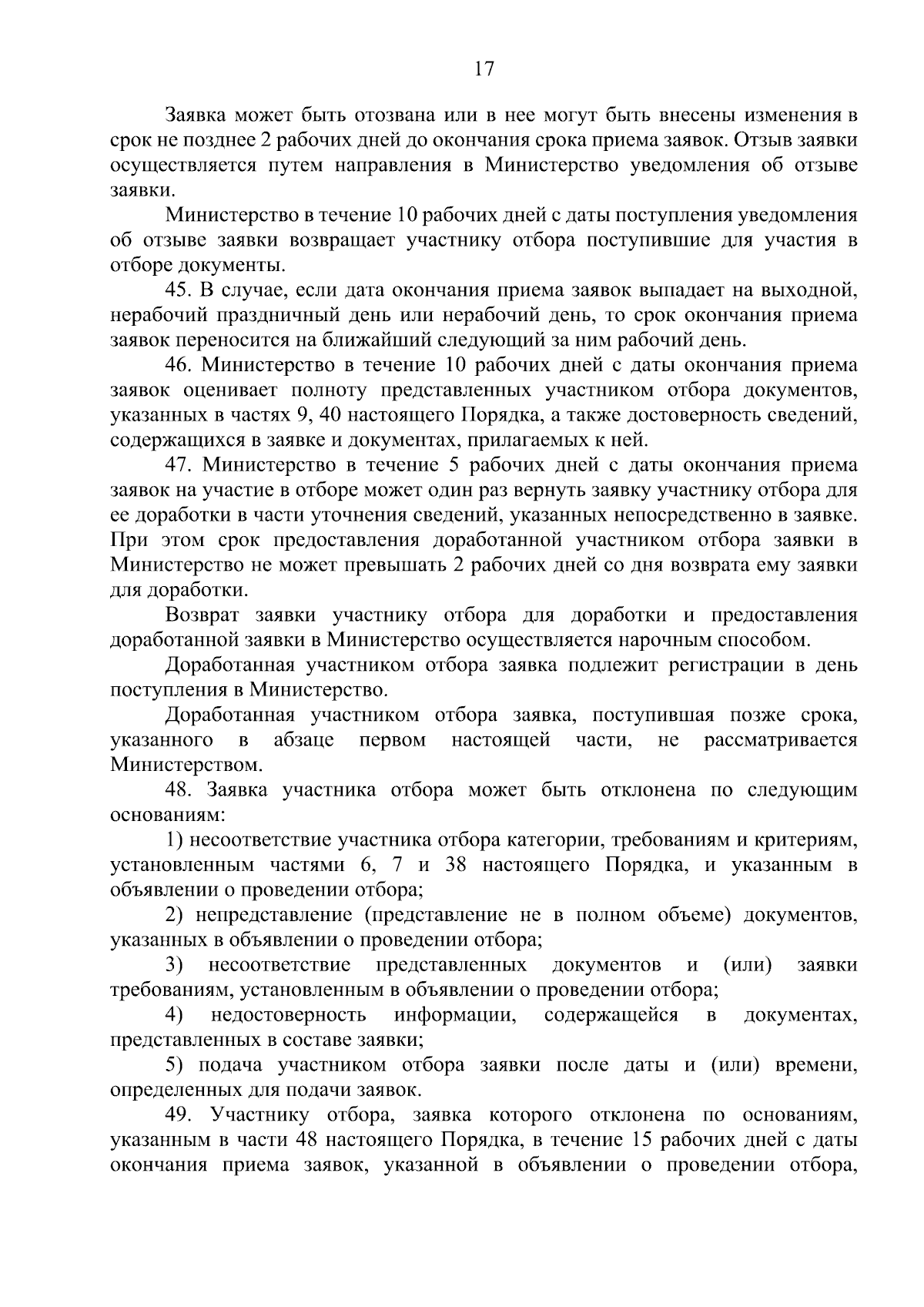 17

Заявка может быть отозвана или в нее могут быть внесены изменения в срок не позднее 2 рабочих дней до окончания срока приема заявок. Отзыв заявки осуществляется путем направления в Министерство уведомления об отзыве заявки.

Министерство в течение 10 рабочих дней с даты поступления уведомления об отзыве заявки возвращает участнику отбора поступившие для участия в отборе документы.

45. В случае, если дата окончания приема заявок выпадает на выходной, нерабочий праздничный день или нерабочий день, то срок окончания приема заявок переносится на ближайший следующий за ним рабочий день.

46. Министерство в течение 10 рабочих дней с даты окончания приема заявок оценивает полноту представленных участником отбора документов, указанных в частях 9, 40 настоящего Порядка, а также достоверность сведений, содержащихся в заявке и документах, прилагаемых к ней.

47. Министерство в течение 5 рабочих дней с даты окончания приема заявок на участие в отборе может один раз вернуть заявку участнику отбора для ее доработки в части уточнения сведений, указанных непосредственно в заявке. При этом срок предоставления доработанной участником отбора заявки в Министерство не может превышать 2 рабочих дней со дня возврата ему заявки для доработки.

Возврат заявки участнику отбора для доработки и предоставления доработанной заявки в Министерство осуществляется нарочным способом.

Доработанная участником отбора заявка подлежит регистрации в день поступления в Министерство.

Доработанная участником отбора заявка, поступившая позже срока, указанного в абзаце первом настоящей части, не рассматривается Министерством.

48. Заявка участника отбора может быть отклонена по следующим основаниям:

1) несоответствие участника отбора категории, требованиям и критериям, установленным частями 6, 7 и 38 настоящего Порядка, и указанным в объявлении о проведении отбора;

2) непредставление (представление не в полном объеме) документов, указанных в объявлении о проведении отбора;

3) несоответствие представленных документов и (или) заявки требованиям, установленным в объявлении о проведении отбора;

4) недостоверность информации, содержащейся в документах, представленных в составе заявки;

5) подача участником отбора заявки после даты и (или) времени, определенных для подачи заявок.

49. Участнику отбора, заявка которого отклонена по основаниям, указанным в части 48 настоящего Порядка, в течение 15 рабочих дней с даты окончания приема заявок, указанной в объявлении о проведении отбора,